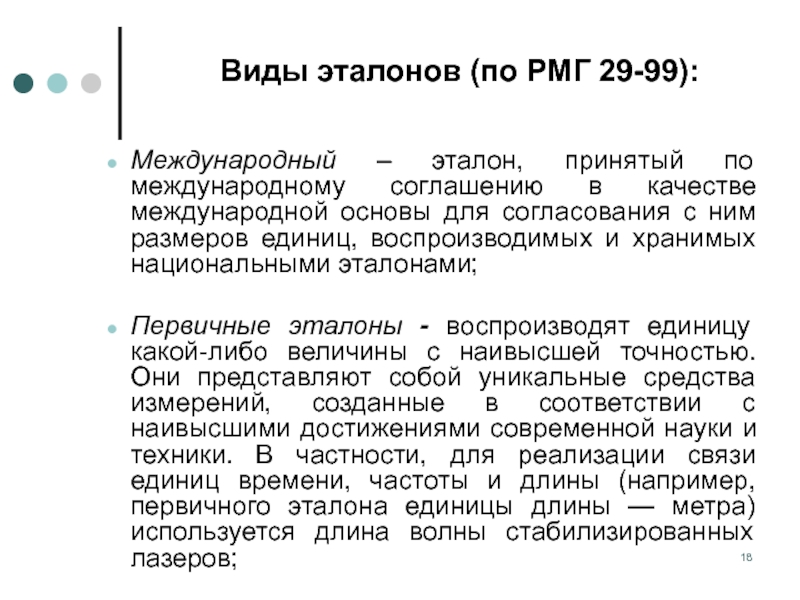 Виды эталонов (по РМГ 29-99):

Международный – эталон, принятый по международному соглашению в качестве международной основы для согласования с ним размеров единиц, воспроизводимых и хранимых национальными эталонами;

Первичные эталоны - воспроизводят единицу какой-либо величины с наивысшей точностью. Они представляют собой уникальные средства измерений, созданные в соответствии с наивысшими достижениями современной науки и техники. В частности, для реализации связи единиц времени, частоты и длины (например, первичного эталона единицы длины — метра) используется длина волны стабилизированных лазеров;

18